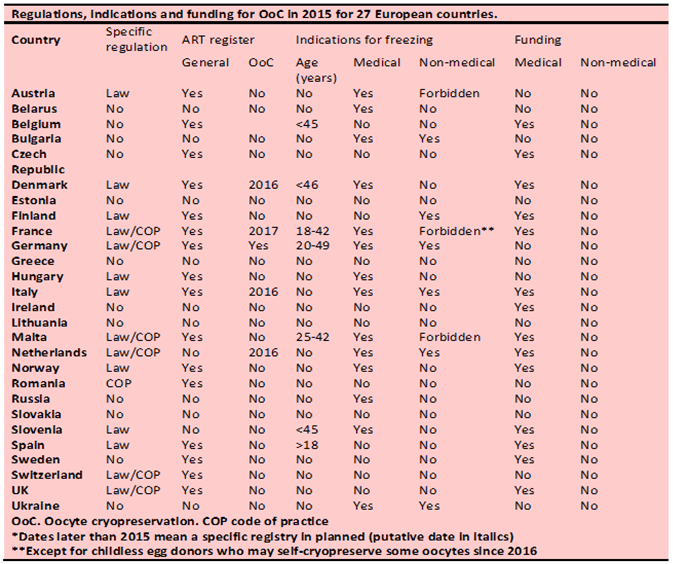 Regulations, indications and funding for OoC in 2015 for 27 European countries.

| Country | Specific regulation | ART register General | ART register OoC | Indications for freezing Age (years) | Indications for freezing Medical | Indications for freezing Non-medical | Funding Medical | Funding Non-medical |
|---|---|---|---|---|---|---|---|---|
| Austria | Law | Yes | No | No | Yes | Forbidden | No | No |
| Belarus | No | No | No | No | Yes | No | No | No |
| Belgium | No | Yes | | <45 | No | No | Yes | No |
| Bulgaria | No | No | No | No | Yes | Yes | No | No |
| Czech Republic | No | Yes | No | No | No | No | Yes | No |
| Denmark | Law | Yes | 2016 | <46 | Yes | No | Yes | No |
| Estonia | No | No | No | No | No | No | No | No |
| Finland | Law | Yes | No | No | No | Yes | Yes | No |
| France | Law/COP | Yes | 2017 | 18-42 | Yes | Forbidden** | Yes | No |
| Germany | Law/COP | Yes | Yes | 20-49 | Yes | Yes | No | No |
| Greece | No | No | No | No | No | No | No | No |
| Hungary | Law | Yes | No | No | Yes | No | No | No |
| Italy | Law | Yes | 2016 | No | Yes | Yes | Yes | No |
| Ireland | No | No | No | No | No | No | Yes | No |
| Lithuania | No | No | No | No | No | No | No | No |
| Malta | Law/COP | Yes | No | 25-42 | Yes | Forbidden | Yes | No |
| Netherlands | Law/COP | No | 2016 | No | Yes | Yes | Yes | No |
| Norway | Law | Yes | No | No | Yes | No | Yes | No |
| Romania | COP | Yes | No | No | No | No | No | No |
| Russia | No | No | No | No | Yes | No | No | No |
| Slovakia | No | No | No | No | No | No | No | No |
| Slovenia | Law | No | No | <45 | Yes | No | Yes | No |
| Spain | Law | Yes | No | >18 | No | No | Yes | No |
| Sweden | No | Yes | No | No | No | No | Yes | No |
| Switzerland | Law/COP | Yes | No | No | No | No | No | No |
| UK | Law/COP | Yes | No | No | No | No | Yes | No |
| Ukraine | No | No | No | No | Yes | Yes | No | No |

OoC. Oocyte cryopreservation. COP code of practice
*Dates later than 2015 mean a specific registry in planned (putative date in italics)
**Except for childless egg donors who may self-cryopreserve some oocytes since 2016